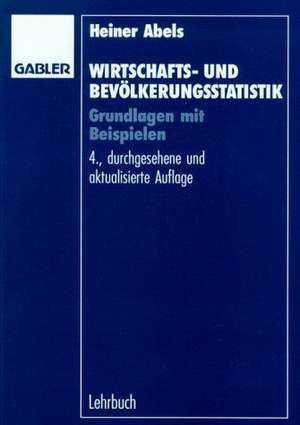 GABLER

Heiner Abels

WIRTSCHAFTS- UND BEVÖLKERUNGSSTATISTIK

Grundlagen mit Beispielen

4., durchgesehene und aktualisierte Auflage

Lehrbuch